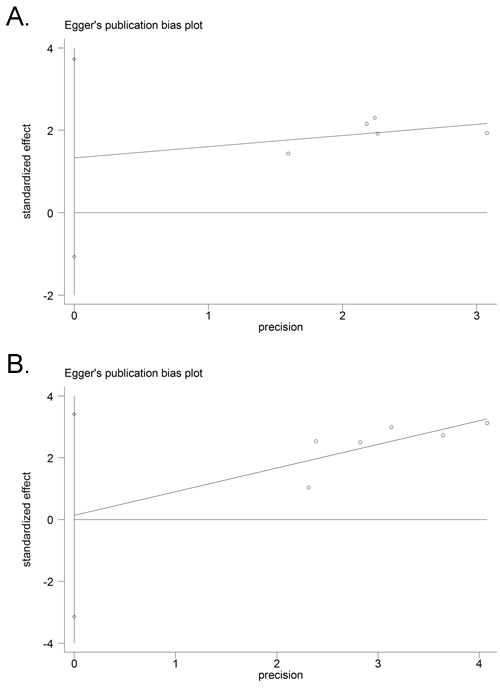 A.

Egger's publication bias plot

standardized effect

4

2

0

-2

0

1

2

3

precision

B.

Egger's publication bias plot

standardized effect

4

2

0

-2

-4

0

1

2

3

4

precision